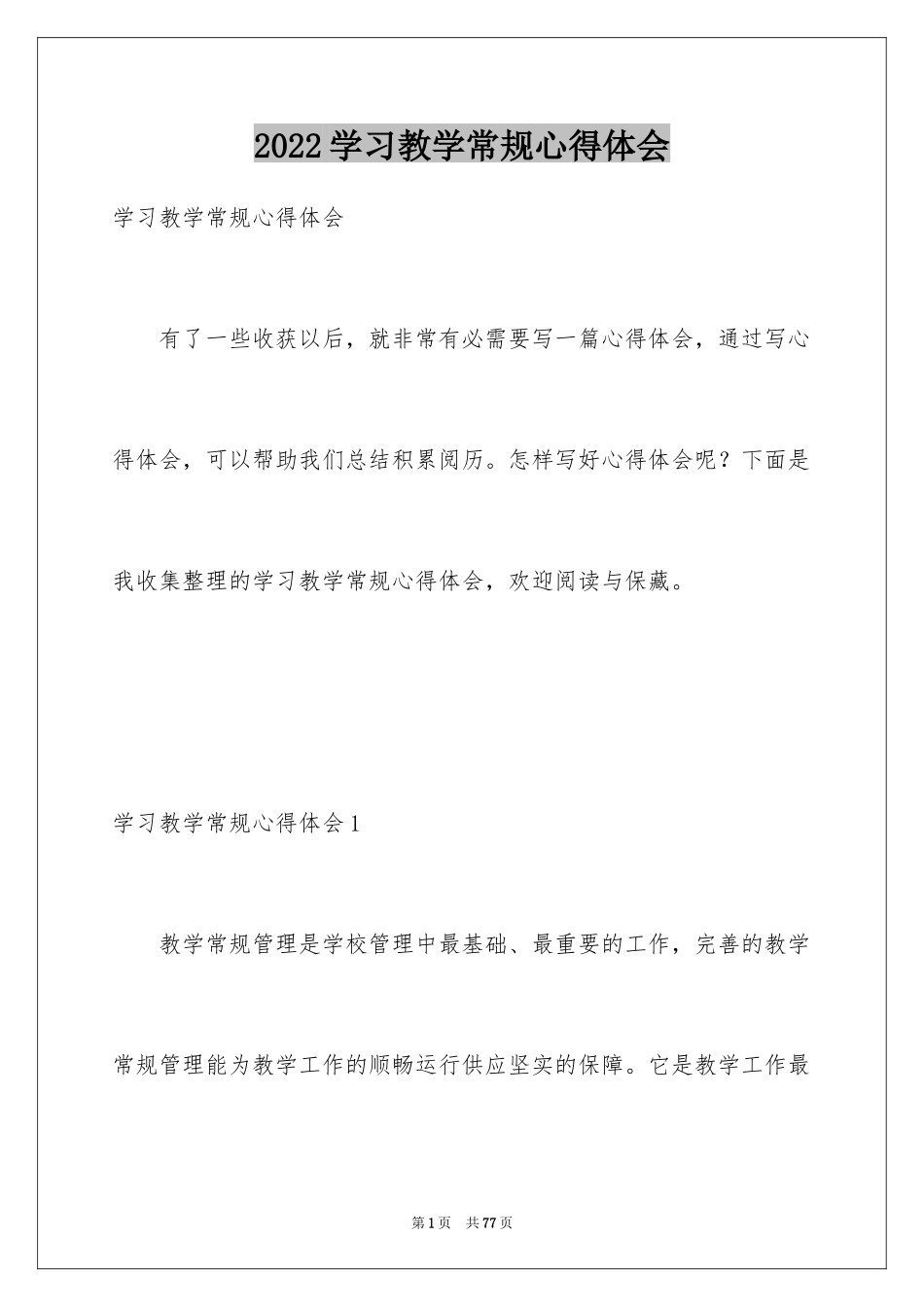 2022学习教学常规心得体会

学习教学常规心得体会

有了一些收获以后，就非常有必需要写一篇心得体会，通过写心得体会，可以帮助我们总结积累阅历。怎样写好心得体会呢？下面是我收集整理的学习教学常规心得体会，欢迎阅读与保藏。

学习教学常规心得体会1

教学常规管理是学校管理中最基础、最重要的工作，完善的教学常规管理能为教学工作的顺畅运行供应坚实的保障。它是教学工作最

第1页 共77页